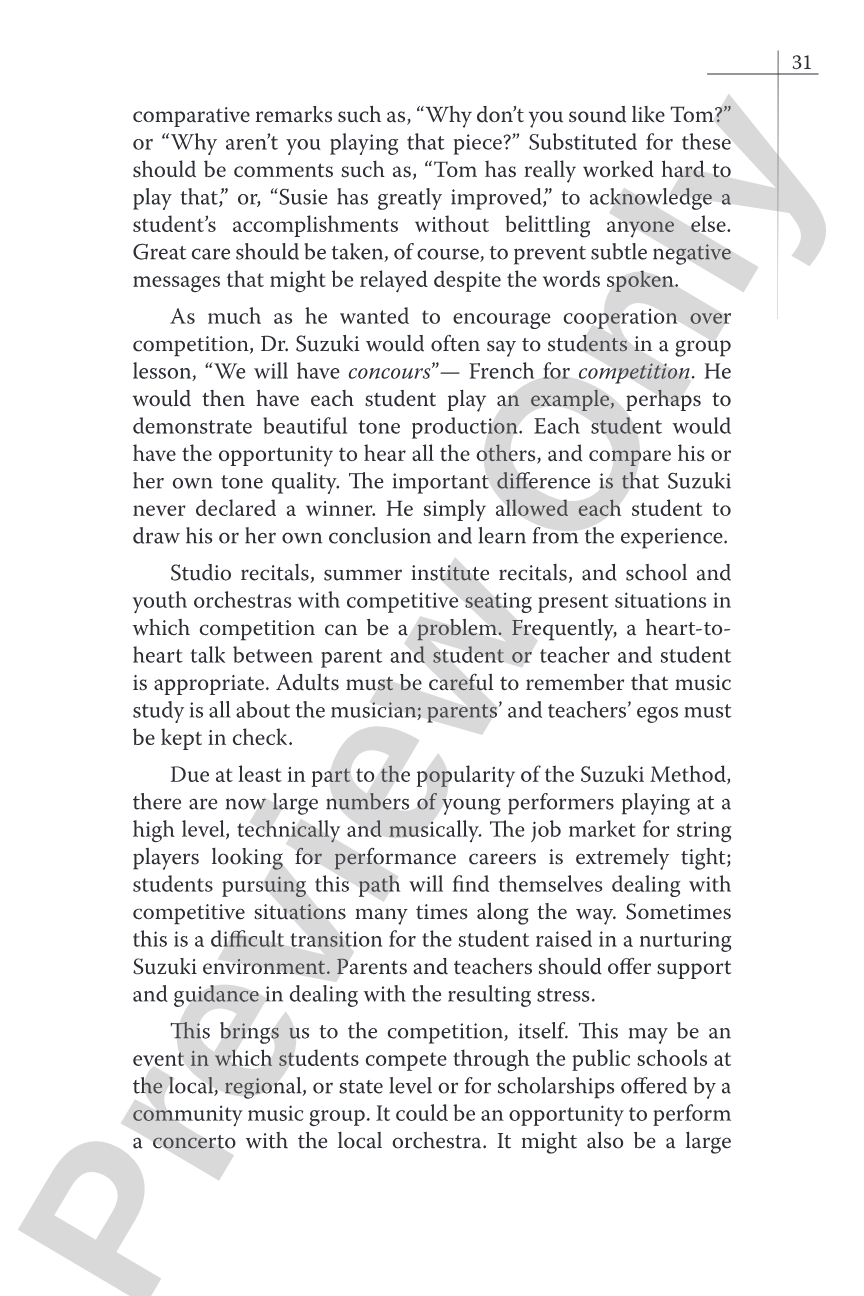 31

comparative remarks such as, "Why don't you sound like Tom?" or "Why aren't you playing that piece?" Substituted for these should be comments such as, "Tom has really worked hard to play that," or, "Susie has greatly improved," to acknowledge a student's accomplishments without belittling anyone else. Great care should be taken, of course, to prevent subtle negative messages that might be relayed despite the words spoken.

As much as he wanted to encourage cooperation over competition, Dr. Suzuki would often say to students in a group lesson, "We will have concours"— French for competition. He would then have each student play an example, perhaps to demonstrate beautiful tone production. Each student would have the opportunity to hear all the others, and compare his or her own tone quality. The important difference is that Suzuki never declared a winner. He simply allowed each student to draw his or her own conclusion and learn from the experience.

Studio recitals, summer institute recitals, and school and youth orchestras with competitive seating present situations in which competition can be a problem. Frequently, a heart-to-heart talk between parent and student or teacher and student is appropriate. Adults must be careful to remember that music study is all about the musician; parents' and teachers' egos must be kept in check.

Due at least in part to the popularity of the Suzuki Method, there are now large numbers of young performers playing at a high level, technically and musically. The job market for string players looking for performance careers is extremely tight; students pursuing this path will find themselves dealing with competitive situations many times along the way. Sometimes this is a difficult transition for the student raised in a nurturing Suzuki environment. Parents and teachers should offer support and guidance in dealing with the resulting stress.

This brings us to the competition, itself. This may be an event in which students compete through the public schools at the local, regional, or state level or for scholarships offered by a community music group. It could be an opportunity to perform a concerto with the local orchestra. It might also be a large

Preview Only